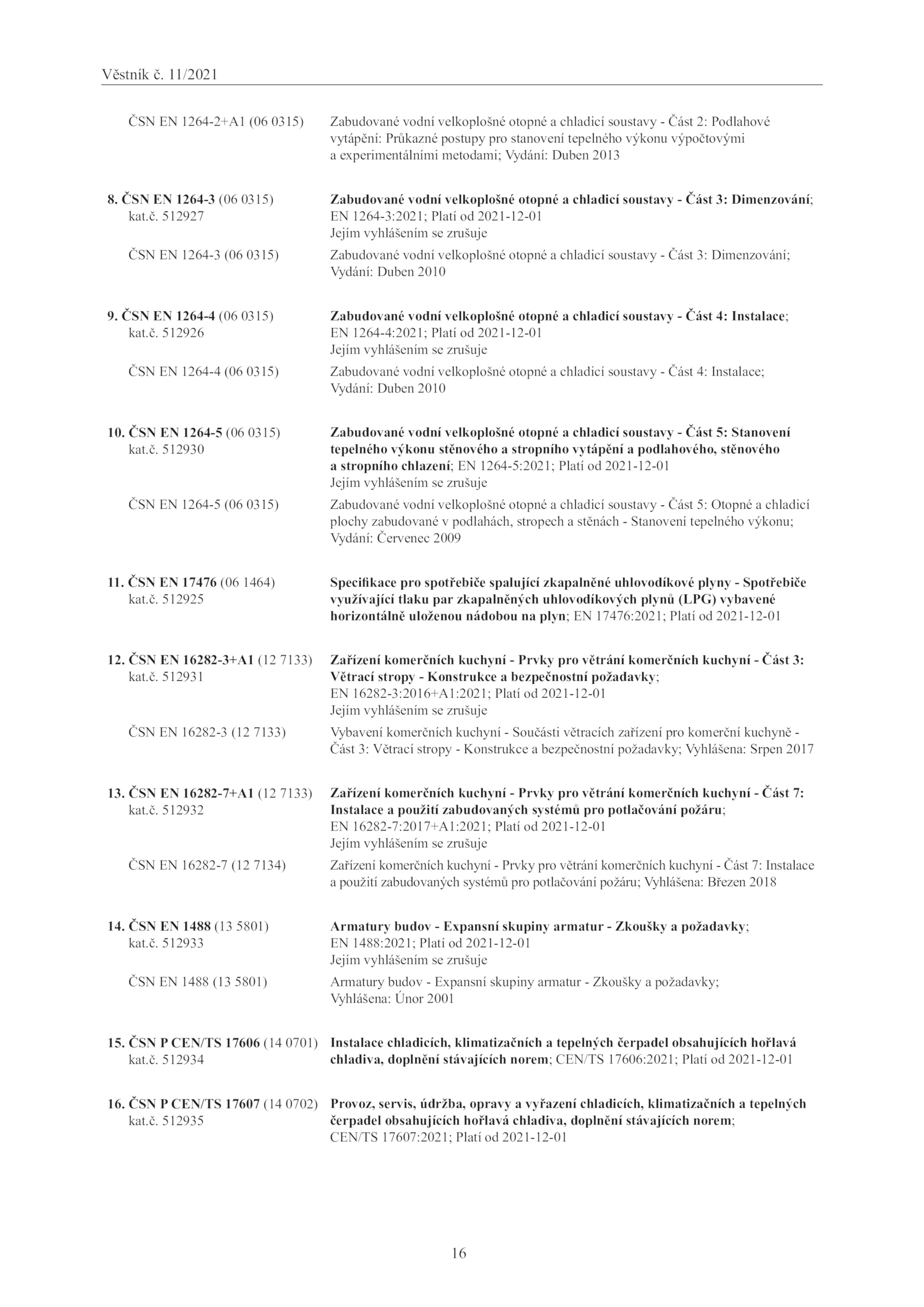 Věstník č. 11/2021

ČSN EN 1264-2+A1 (06 0315) Zabudované vodní velkoplošné otopné a chladicí soustavy - Část 2: Podlahové vytápění: Průkazné postupy pro stanovení tepelného výkonu výpočtovými a experimentálními metodami; Vydání: Duben 2013

8. ČSN EN 1264-3 (06 0315) kat.č. 512927 Zabudované vodní velkoplošné otopné a chladicí soustavy - Část 3: Dimenzování; EN 1264-3:2021; Platí od 2021-12-01
Jejím vyhlášením se zrušuje

ČSN EN 1264-3 (06 0315) Zabudované vodní velkoplošné otopné a chladicí soustavy - Část 3: Dimenzování; Vydání: Duben 2010

9. ČSN EN 1264-4 (06 0315) kat.č. 512926 Zabudované vodní velkoplošné otopné a chladicí soustavy - Část 4: Instalace; EN 1264-4:2021; Platí od 2021-12-01
Jejím vyhlášením se zrušuje

ČSN EN 1264-4 (06 0315) Zabudované vodní velkoplošné otopné a chladicí soustavy - Část 4: Instalace; Vydání: Duben 2010

10. ČSN EN 1264-5 (06 0315) kat.č. 512930 Zabudované vodní velkoplošné otopné a chladicí soustavy - Část 5: Stanovení tepelného výkonu stěnového a stropního vytápění a podlahového, stěnového a stropního chlazení; EN 1264-5:2021; Platí od 2021-12-01
Jejím vyhlášením se zrušuje

ČSN EN 1264-5 (06 0315) Zabudované vodní velkoplošné otopné a chladicí soustavy - Část 5: Otopné a chladicí plochy zabudované v podlahách, stropech a stěnách - Stanovení tepelného výkonu; Vydání: Červenec 2009

11. ČSN EN 17476 (06 1464) kat.č. 512925 Specifikace pro spotřebiče spalující zkapalněné uhlovodíkové plyny - Spotřebiče využívající tlaku par zkapalněných uhlovodíkových plynů (LPG) vybavené horizontálně uloženou nádobou na plyn; EN 17476:2021; Platí od 2021-12-01

12. ČSN EN 16282-3+A1 (12 7133) kat.č. 512931 Zařízení komerčních kuchyní - Prvky pro větrání komerčních kuchyní - Část 3: Větrací stropy - Konstrukce a bezpečnostní požadavky; EN 16282-3:2016+A1:2021; Platí od 2021-12-01
Jejím vyhlášením se zrušuje

ČSN EN 16282-3 (12 7133) Vybavení komerčních kuchyní - Součásti větracích zařízení pro komerční kuchyně - Část 3: Větrací stropy - Konstrukce a bezpečnostní požadavky; Vyhlášena: Srpen 2017

13. ČSN EN 16282-7+A1 (12 7133) kat.č. 512932 Zařízení komerčních kuchyní - Prvky pro větrání komerčních kuchyní - Část 7: Instalace a použití zabudovaných systémů pro potlačování požáru; EN 16282-7:2017+A1:2021; Platí od 2021-12-01
Jejím vyhlášením se zrušuje

ČSN EN 16282-7 (12 7134) Zařízení komerčních kuchyní - Prvky pro větrání komerčních kuchyní - Část 7: Instalace a použití zabudovaných systémů pro potlačování požáru; Vyhlášena: Březen 2018

14. ČSN EN 1488 (13 5801) kat.č. 512933 Armatury budov - Expansní skupiny armatur - Zkoušky a požadavky; EN 1488:2021; Platí od 2021-12-01
Jejím vyhlášením se zrušuje

ČSN EN 1488 (13 5801) Armatury budov - Expansní skupiny armatur - Zkoušky a požadavky; Vyhlášena: Únor 2001

15. ČSN P CEN/TS 17606 (14 0701) kat.č. 512934 Instalace chladicích, klimatizačních a tepelných čerpadel obsahujících hořlavá chladiva, doplnění stávajících norem; CEN/TS 17606:2021; Platí od 2021-12-01

16. ČSN P CEN/TS 17607 (14 0702) kat.č. 512935 Provoz, servis, údržba, opravy a vyřazení chladicích, klimatizačních a tepelných čerpadel obsahujících hořlavá chladiva, doplnění stávajících norem; CEN/TS 17607:2021; Platí od 2021-12-01

16